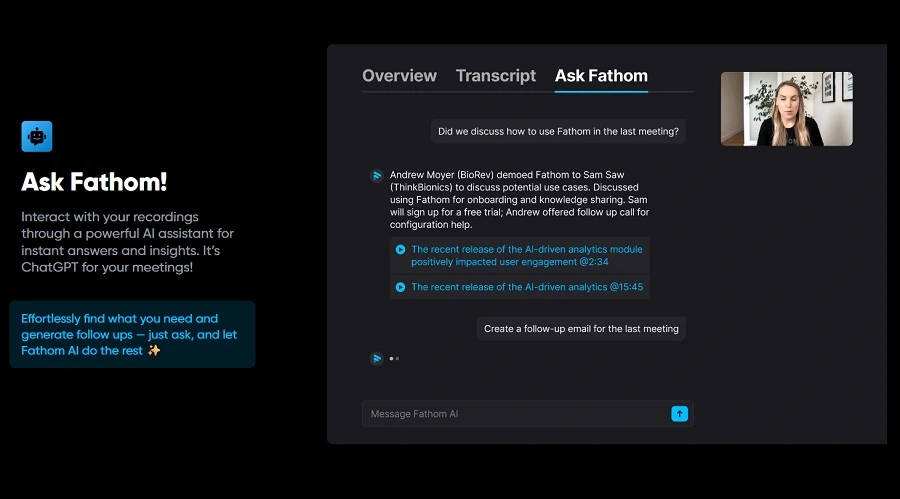 Ask Fathom!

Interact with your recordings through a powerful AI assistant for instant answers and insights. It's ChatGPT for your meetings!

Effortlessly find what you need and generate follow ups — just ask, and let Fathom AI do the rest ✨

Overview Transcript Ask Fathom

Did we discuss how to use Fathom in the last meeting?

Andrew Moyer (BioRev) demoed Fathom to Sam Saw (ThinkBionics) to discuss potential use cases. Discussed using Fathom for onboarding and knowledge sharing. Sam will sign up for a free trial; Andrew offered follow up call for configuration help.

The recent release of the AI-driven analytics module positively impacted user engagement @2:34

The recent release of the AI-driven analytics @15:45

Create a follow-up email for the last meeting

Message Fathom AI